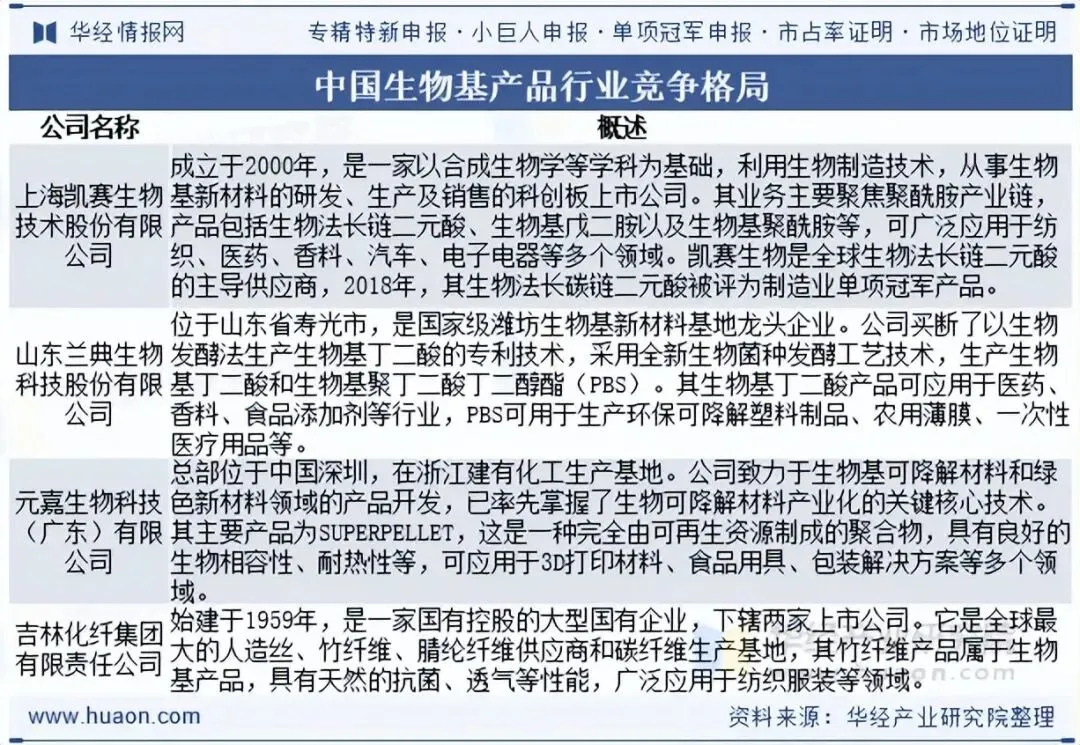 华经情报网　专精特新申报 · 小巨人申报 · 单项冠军申报 · 市占率证明 · 市场地位证明

中国生物基产品行业竞争格局

| 公司名称 | 概述 |
|---|---|
| 上海凯赛生物技术股份有限公司 | 成立于2000年，是一家以合成生物学等学科为基础，利用生物制造技术，从事生物基新材料的研发、生产及销售的科创板上市公司。其业务主要聚焦聚酰胺产业链，产品包括生物法长链二元酸、生物基戊二胺以及生物基聚酰胺等，可广泛应用于纺织、医药、香料、汽车、电子电器等多个领域。凯赛生物是全球生物法长链二元酸的主导供应商，2018年，其生物法长碳链二元酸被评为制造业单项冠军产品。 |
| 山东兰典生物科技股份有限公司 | 位于山东省寿光市，是国家级潍坊生物基新材料基地龙头企业。公司买断了以生物发酵法生产生物基丁二酸的专利技术，采用全新生物菌种发酵工艺技术，生产生物基丁二酸和生物基聚丁二酸丁二醇酯（PBS）。其生物基丁二酸产品可应用于医药、香料、食品添加剂等行业，PBS可用于生产环保可降解塑料制品、农用薄膜、一次性医疗用品等。 |
| 元嘉生物科技（广东）有限公司 | 总部位于中国深圳，在浙江建有化工生产基地。公司致力于生物基可降解材料和绿色新材料领域的产品开发，已率先掌握了生物可降解材料产业化的关键核心技术。其主要产品为SUPERPELLET，这是一种完全由可再生资源制成的聚合物，具有良好的生物相容性、耐热性等，可应用于3D打印材料、食品用具、包装解决方案等多个领域。 |
| 吉林化纤集团有限责任公司 | 始建于1959年，是一家国有控股的大型国有企业，下辖两家上市公司。它是全球最大的人造丝、竹纤维、腈纶纤维供应商和碳纤维生产基地，其竹纤维产品属于生物基产品，具有天然的抗菌、透气等性能，广泛应用于纺织服装等领域。 |

www.huaon.com　资料来源：华经产业研究院整理